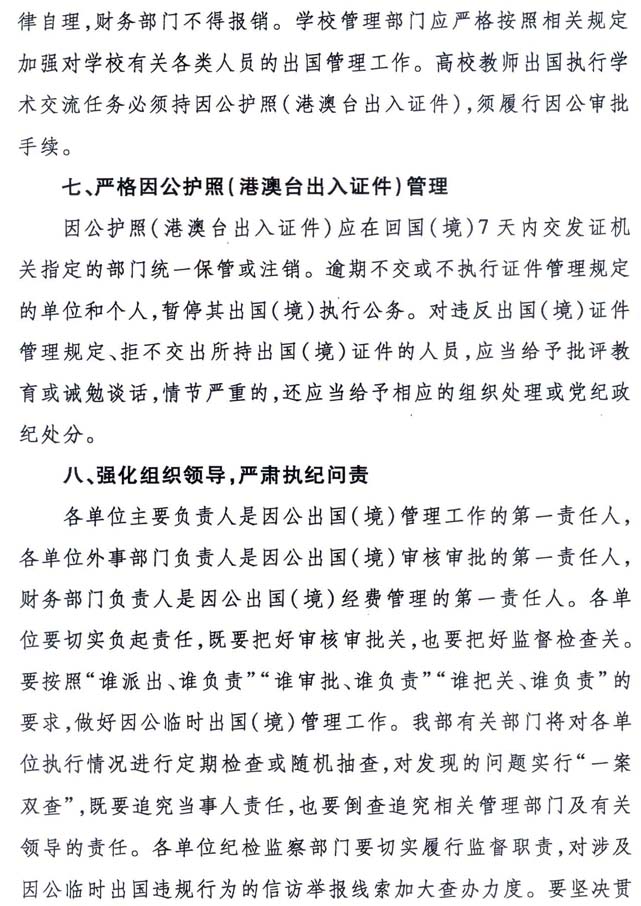 律自理，财务部门不得报销。学校管理部门应严格按照相关规定加强对学校有关各类人员的出国管理工作。高校教师出国执行学术交流任务必须持因公护照（港澳台出入证件），须履行因公审批手续。

七、严格因公护照（港澳台出入证件）管理

因公护照（港澳台出入证件）应在回国（境）7天内交发证机关指定的部门统一保管或注销。逾期不交或不执行证件管理规定的单位和个人，暂停其出国（境）执行公务。对违反出国（境）证件管理规定、拒不交出所持出国（境）证件的人员，应当给予批评教育或诫勉谈话，情节严重的，还应当给予相应的组织处理或党纪政纪处分。

八、强化组织领导，严肃执纪问责

各单位主要负责人是因公出国（境）管理工作的第一责任人，各单位外事部门负责人是因公出国（境）审核审批的第一责任人，财务部门负责人是因公出国（境）经费管理的第一责任人。各单位要切实负起责任，既要把好审核审批关，也要把好监督检查关。要按照“谁派出、谁负责”“谁审批、谁负责”“谁把关、谁负责”的要求，做好因公临时出国（境）管理工作。我部有关部门将对各单位执行情况进行定期检查或随机抽查，对发现的问题实行“一案双查”，既要追究当事人责任，也要倒查追究相关管理部门及有关领导的责任。各单位纪检监察部门要切实履行监督职责，对涉及因公临时出国违规行为的信访举报线索加大查办力度。要坚决贯